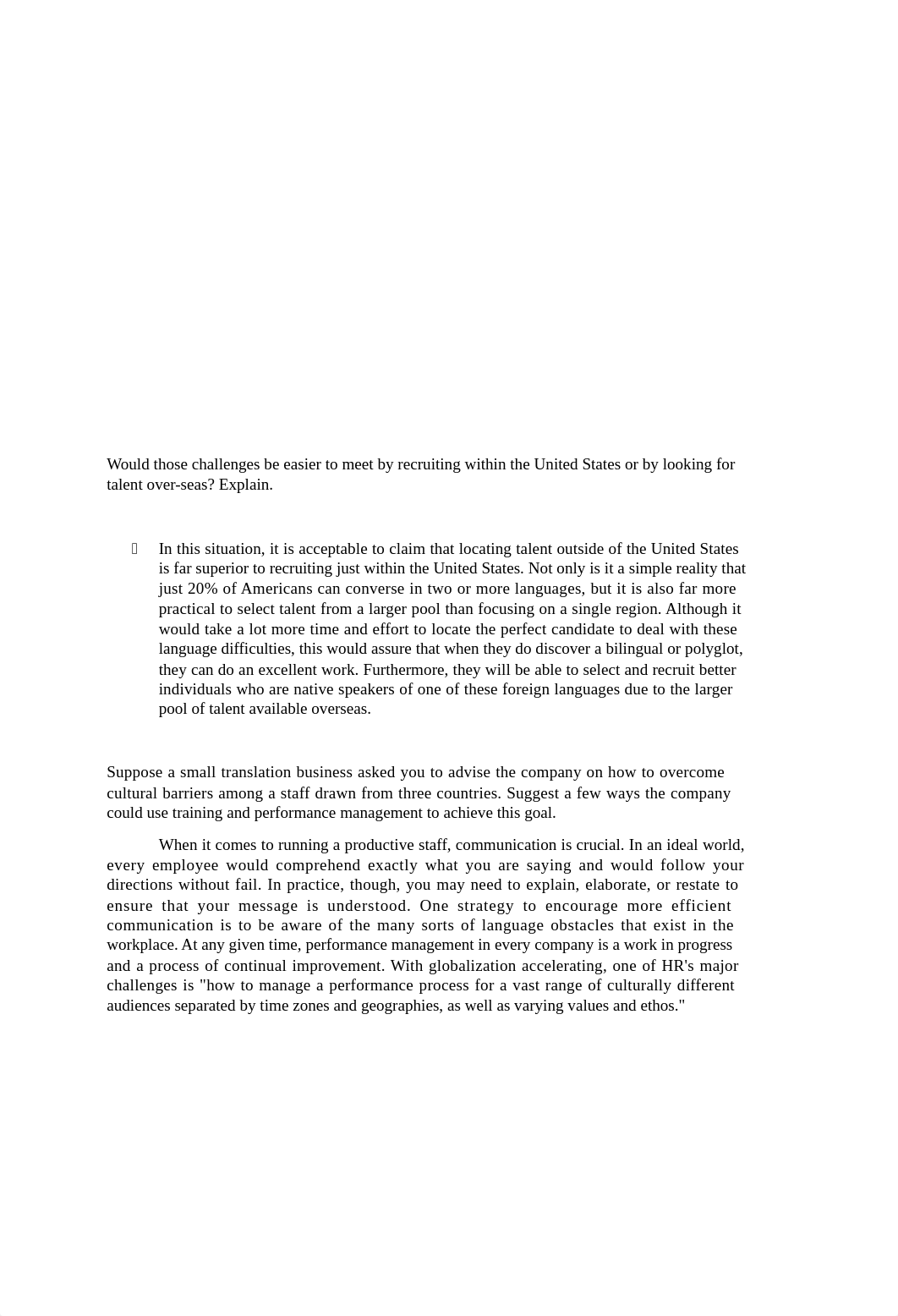 Would those challenges be easier to meet by recruiting within the United States or by looking for talent over-seas? Explain.

In this situation, it is acceptable to claim that locating talent outside of the United States is far superior to recruiting just within the United States. Not only is it a simple reality that just 20% of Americans can converse in two or more languages, but it is also far more practical to select talent from a larger pool than focusing on a single region. Although it would take a lot more time and effort to locate the perfect candidate to deal with these language difficulties, this would assure that when they do discover a bilingual or polyglot, they can do an excellent work. Furthermore, they will be able to select and recruit better individuals who are native speakers of one of these foreign languages due to the larger pool of talent available overseas.

Suppose a small translation business asked you to advise the company on how to overcome cultural barriers among a staff drawn from three countries. Suggest a few ways the company could use training and performance management to achieve this goal.

When it comes to running a productive staff, communication is crucial. In an ideal world, every employee would comprehend exactly what you are saying and would follow your directions without fail. In practice, though, you may need to explain, elaborate, or restate to ensure that your message is understood. One strategy to encourage more efficient communication is to be aware of the many sorts of language obstacles that exist in the workplace. At any given time, performance management in every company is a work in progress and a process of continual improvement. With globalization accelerating, one of HR's major challenges is "how to manage a performance process for a vast range of culturally different audiences separated by time zones and geographies, as well as varying values and ethos."